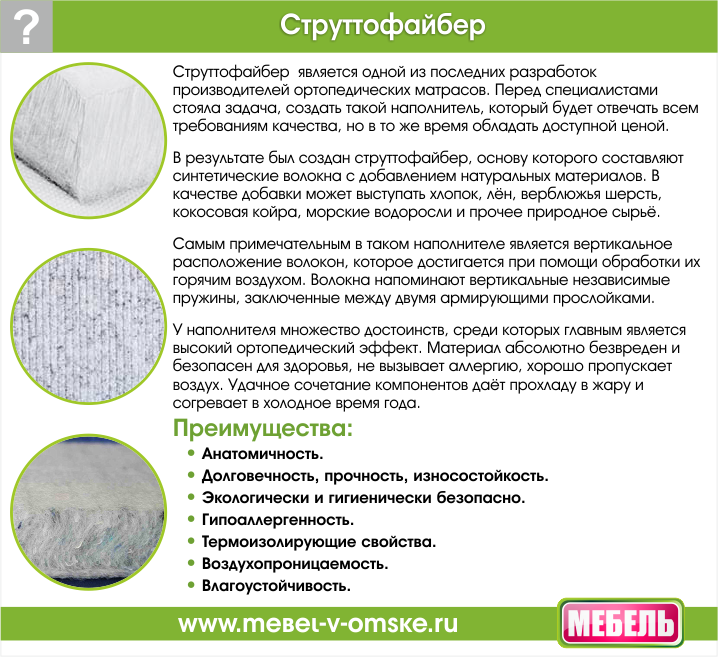 ?

Струттофайбер

Струттофайбер является одной из последних разработок производителей ортопедических матрасов. Перед специалистами стояла задача, создать такой наполнитель, который будет отвечать всем требованиям качества, но в то же время обладать доступной ценой.

В результате был создан струттофайбер, основу которого составляют синтетические волокна с добавлением натуральных материалов. В качестве добавки может выступать хлопок, лён, верблюжья шерсть, кокосовая койра, морские водоросли и прочее природное сырьё.

Самым примечательным в таком наполнителе является вертикальное расположение волокон, которое достигается при помощи обработки их горячим воздухом. Волокна напоминают вертикальные независимые пружины, заключенные между двумя армирующими прослойками.

У наполнителя множество достоинств, среди которых главным является высокий ортопедический эффект. Материал абсолютно безвреден и безопасен для здоровья, не вызывает аллергию, хорошо пропускает воздух. Удачное сочетание компонентов даёт прохладу в жару и согревает в холодное время года.

Преимущества:

• Анатомичность.
• Долговечность, прочность, износостойкость.
• Экологически и гигиенически безопасно.
• Гипоаллергенность.
• Термоизолирующие свойства.
• Воздухопроницаемость.
• Влагоустойчивость.

www.mebel-v-omske.ru

МЕБЕЛЬ